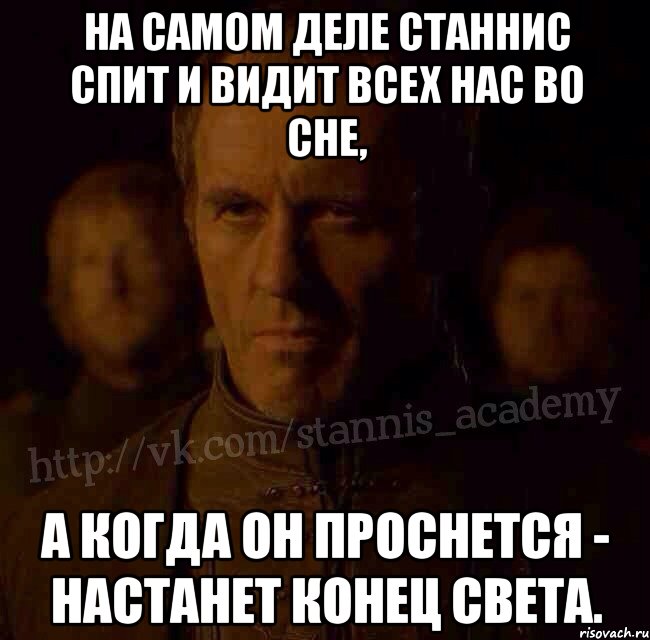 НА САМОМ ДЕЛЕ СТАННИС СПИТ И ВИДИТ ВСЕХ НАС ВО СНЕ,

http://vk.com/stannis_academy

А КОГДА ОН ПРОСНЕТСЯ - НАСТАНЕТ КОНЕЦ СВЕТА.

risovach.ru